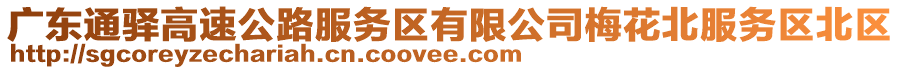 广东通驿高速公路服务区有限公司梅花北服务区北区
http://sgcoreyzechariah.cn.coovee.com